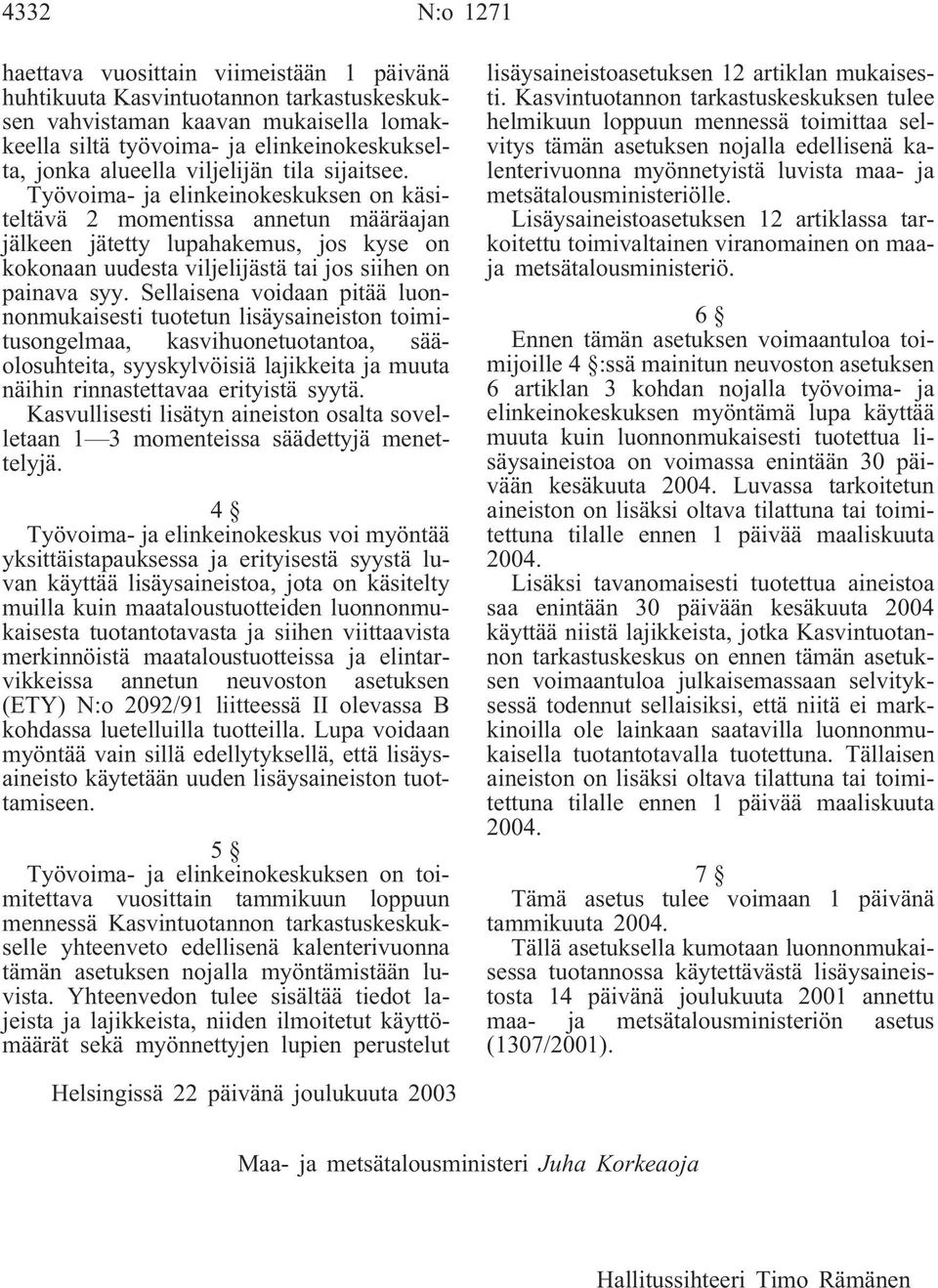 4332 N:o 1271

haettava vuosittain viimeistään 1 päivänä huhtikuuta Kasvintuotannon tarkastuskeskuksen vahvistaman kaavan mukaisella lomakkeella siltä työvoima- ja elinkeinokeskukselta, jonka alueella viljelijän tila sijaitsee.

Työvoima- ja elinkeinokeskuksen on käsiteltävä 2 momentissa annetun määräajan jälkeen jätetty lupahakemus, jos kyse on kokonaan uudesta viljelijästä tai jos siihen on painava syy. Sellaisena voidaan pitää luonnonmukaisesti tuotetun lisäysaineiston toimitusongelmaa, kasvihuonetuotantoa, sääolosuhteita, syyskylvöisiä lajikkeita ja muuta näihin rinnastettavaa erityistä syytä.

Kasvullisesti lisätyn aineiston osalta sovelletaan 1—3 momenteissa säädettyjä menettelyjä.

4 §

Työvoima- ja elinkeinokeskus voi myöntää yksittäistapauksessa ja erityisestä syystä luvan käyttää lisäysaineistoa, jota on käsitelty muilla kuin maataloustuotteiden luonnonmukaisesta tuotantotavasta ja siihen viittaavista merkinnöistä maataloustuotteissa ja elintarvikkeissa annetun neuvoston asetuksen (ETY) N:o 2092/91 liitteessä II olevassa B kohdassa luetelluilla tuotteilla. Lupa voidaan myöntää vain sillä edellytyksellä, että lisäysaineisto käytetään uuden lisäysaineiston tuottamiseen.

5 §

Työvoima- ja elinkeinokeskuksen on toimitettava vuosittain tammikuun loppuun mennessä Kasvintuotannon tarkastuskeskukselle yhteenveto edellisenä kalenterivuonna tämän asetuksen nojalla myöntämistään luvista. Yhteenvedon tulee sisältää tiedot lajeista ja lajikkeista, niiden ilmoitetut käyttömäärät sekä myönnettyjen lupien perustelut lisäysaineistoasetuksen 12 artiklan mukaisesti. Kasvintuotannon tarkastuskeskuksen tulee helmikuun loppuun mennessä toimittaa selvitys tämän asetuksen nojalla edellisenä kalenterivuonna myönnetyistä luvista maa- ja metsätalousministeriölle.

Lisäysaineistoasetuksen 12 artiklassa tarkoitettu toimivaltainen viranomainen on maa- ja metsätalousministeriö.

6 §

Ennen tämän asetuksen voimaantuloa toimijoille 4 §:ssä mainitun neuvoston asetuksen 6 artiklan 3 kohdan nojalla työvoima- ja elinkeinokeskuksen myöntämä lupa käyttää muuta kuin luonnonmukaisesti tuotettua lisäysaineistoa on voimassa enintään 30 päivään kesäkuuta 2004. Luvassa tarkoitetun aineiston on lisäksi oltava tilattuna tai toimitettuna tilalle ennen 1 päivää maaliskuuta 2004.

Lisäksi tavanomaisesti tuotettua aineistoa saa enintään 30 päivään kesäkuuta 2004 käyttää niistä lajikkeista, jotka Kasvintuotannon tarkastuskeskus on ennen tämän asetuksen voimaantuloa julkaisemassaan selvityksessä todennut sellaisiksi, että niitä ei markkinoilla ole lainkaan saatavilla luonnonmukaisella tuotantotavalla tuotettuna. Tällaisen aineiston on lisäksi oltava tilattuna tai toimitettuna tilalle ennen 1 päivää maaliskuuta 2004.

7 §

Tämä asetus tulee voimaan 1 päivänä tammikuuta 2004.

Tällä asetuksella kumotaan luonnonmukaisessa tuotannossa käytettävästä lisäysaineistosta 14 päivänä joulukuuta 2001 annettu maa- ja metsätalousministeriön asetus (1307/2001).

Helsingissä 22 päivänä joulukuuta 2003

Maa- ja metsätalousministeri Juha Korkeaoja

Hallitussihteeri Timo Rämänen